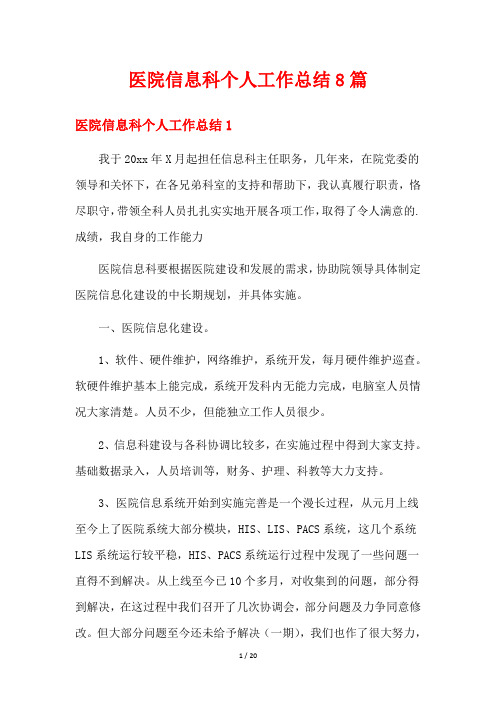 医院信息科个人工作总结8篇

医院信息科个人工作总结1

我于20xx年X月起担任信息科主任职务，几年来，在院党委的领导和关怀下，在各兄弟科室的支持和帮助下，我认真履行职责，恪尽职守，带领全科人员扎扎实实地开展各项工作，取得了令人满意的.成绩，我自身的工作能力

医院信息科要根据医院建设和发展的需求，协助院领导具体制定医院信息化建设的中长期规划，并具体实施。

一、医院信息化建设。

1、软件、硬件维护，网络维护，系统开发，每月硬件维护巡查。软硬件维护基本上能完成，系统开发科内无能力完成，电脑室人员情况大家清楚。人员不少，但能独立工作人员很少。

2、信息科建设与各科协调比较多，在实施过程中得到大家支持。基础数据录入，人员培训等，财务、护理、科教等大力支持。

3、医院信息系统开始到实施完善是一个漫长过程，从元月上线至今上了医院系统大部分模块，HIS、LIS、PACS系统，这几个系统LIS系统运行较平稳，HIS、PACS系统运行过程中发现了一些问题一直得不到解决。从上线至今已10个多月，对收集到的问题，部分得到解决，在这过程中我们召开了几次协调会，部分问题及力争同意修改。但大部分问题至今还未给予解决（一期），我们也作了很大努力，

1 / 20